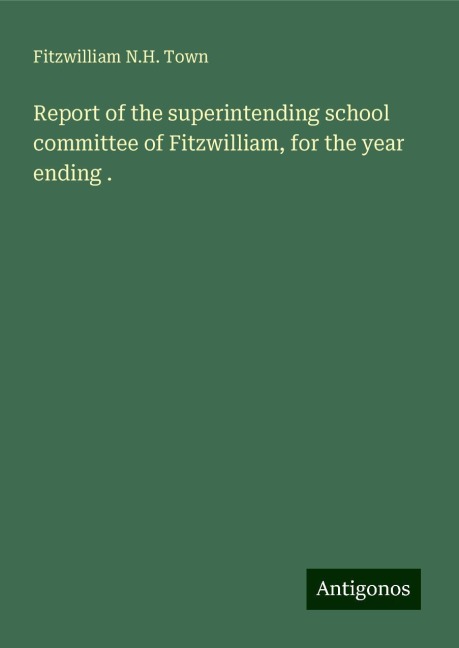 Fitzwilliam N.H. Town

Report of the superintending school committee of Fitzwilliam, for the year ending .

Antigonos